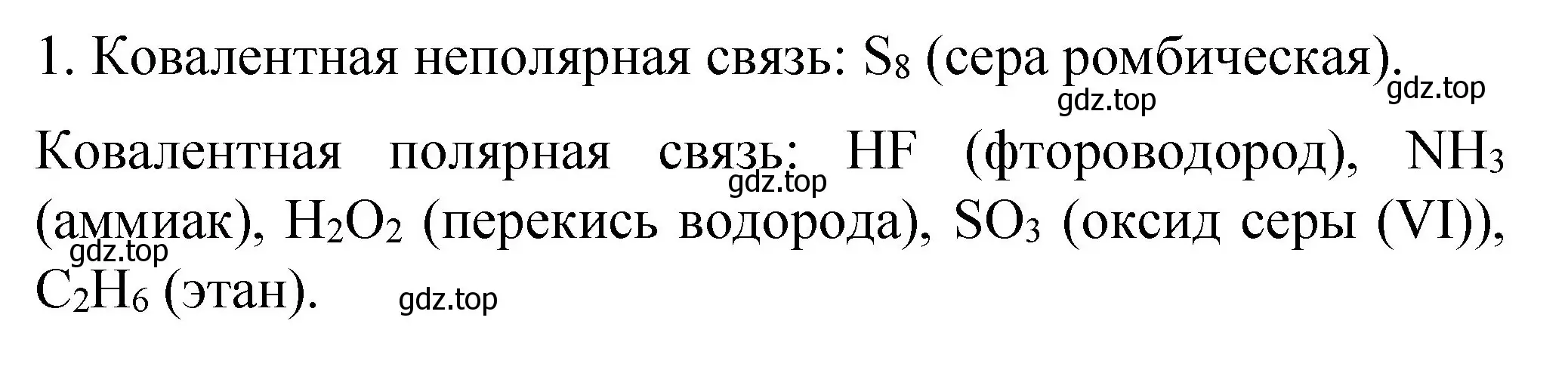 1. Ковалентная неполярная связь: $S_8$ (сера ромбическая).

gdz.top gdz.top

Ковалентная полярная связь: HF (фтороводород), $NH_3$ (аммиак), $H_2O_2$ (перекись водорода), $SO_3$ (оксид серы (VI)), $C_2H_6$ (этан).

gdz.top gdz.top gdz.top